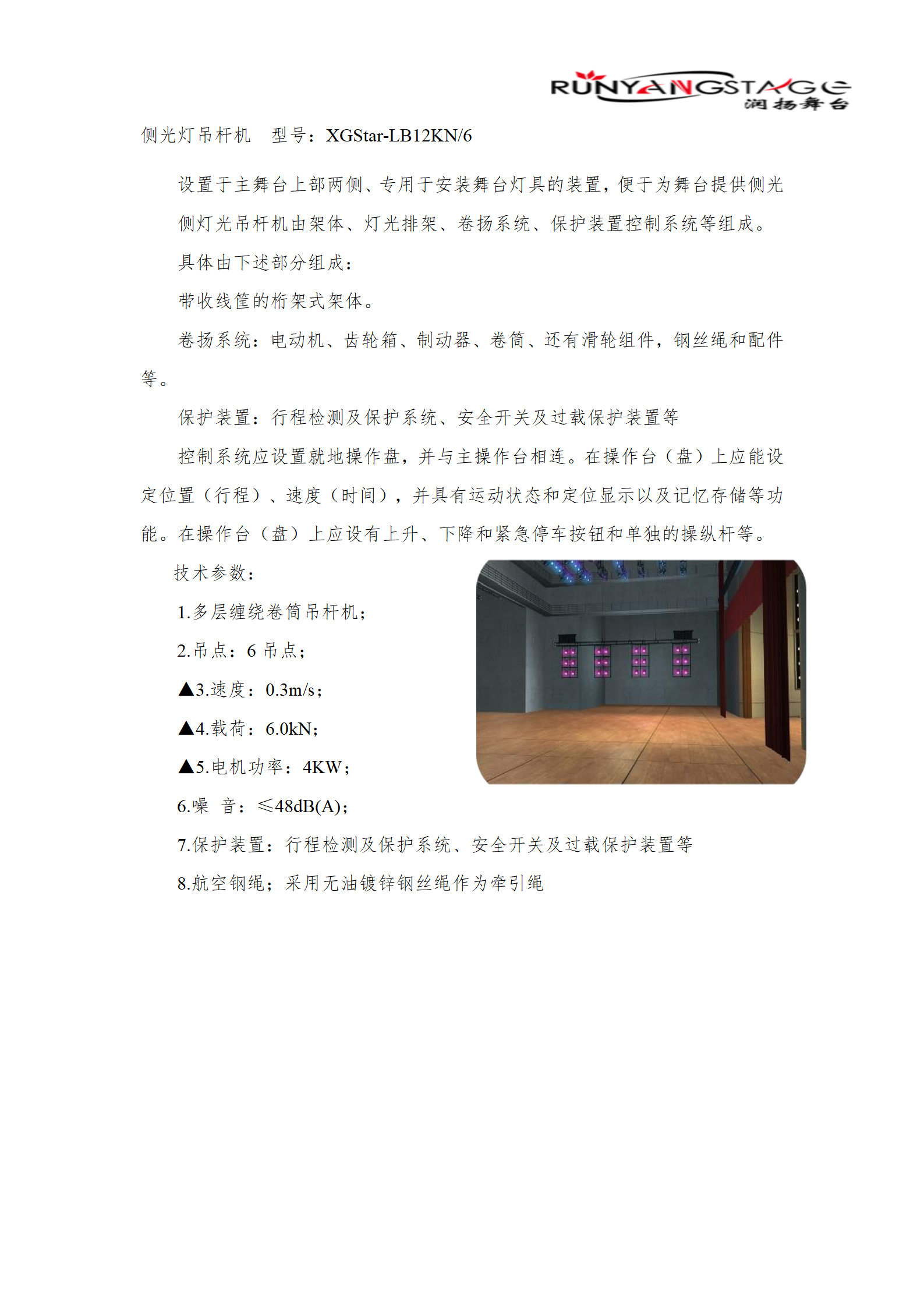 RUNYANGSTAGE
润扬舞台

侧光灯吊杆机　型号：XGStar-LB12KN/6

设置于主舞台上部两侧、专用于安装舞台灯具的装置，便于为舞台提供侧光

侧灯光吊杆机由架体、灯光排架、卷扬系统、保护装置控制系统等组成。

具体由下述部分组成：

带收线筐的桁架式架体。

卷扬系统：电动机、齿轮箱、制动器、卷筒、还有滑轮组件，钢丝绳和配件等。

保护装置：行程检测及保护系统、安全开关及过载保护装置等

控制系统应设置就地操作盘，并与主操作台相连。在操作台（盘）上应能设定位置（行程）、速度（时间），并具有运动状态和定位显示以及记忆存储等功能。在操作台（盘）上应设有上升、下降和紧急停车按钮和单独的操纵杆等。

技术参数：

1.多层缠绕卷筒吊杆机；

2.吊点：6 吊点；

▲3.速度：0.3m/s；

▲4.载荷：6.0kN；

▲5.电机功率：4KW；

6.噪　音：≤48dB(A)；

7.保护装置：行程检测及保护系统、安全开关及过载保护装置等

8.航空钢绳；采用无油镀锌钢丝绳作为牵引绳